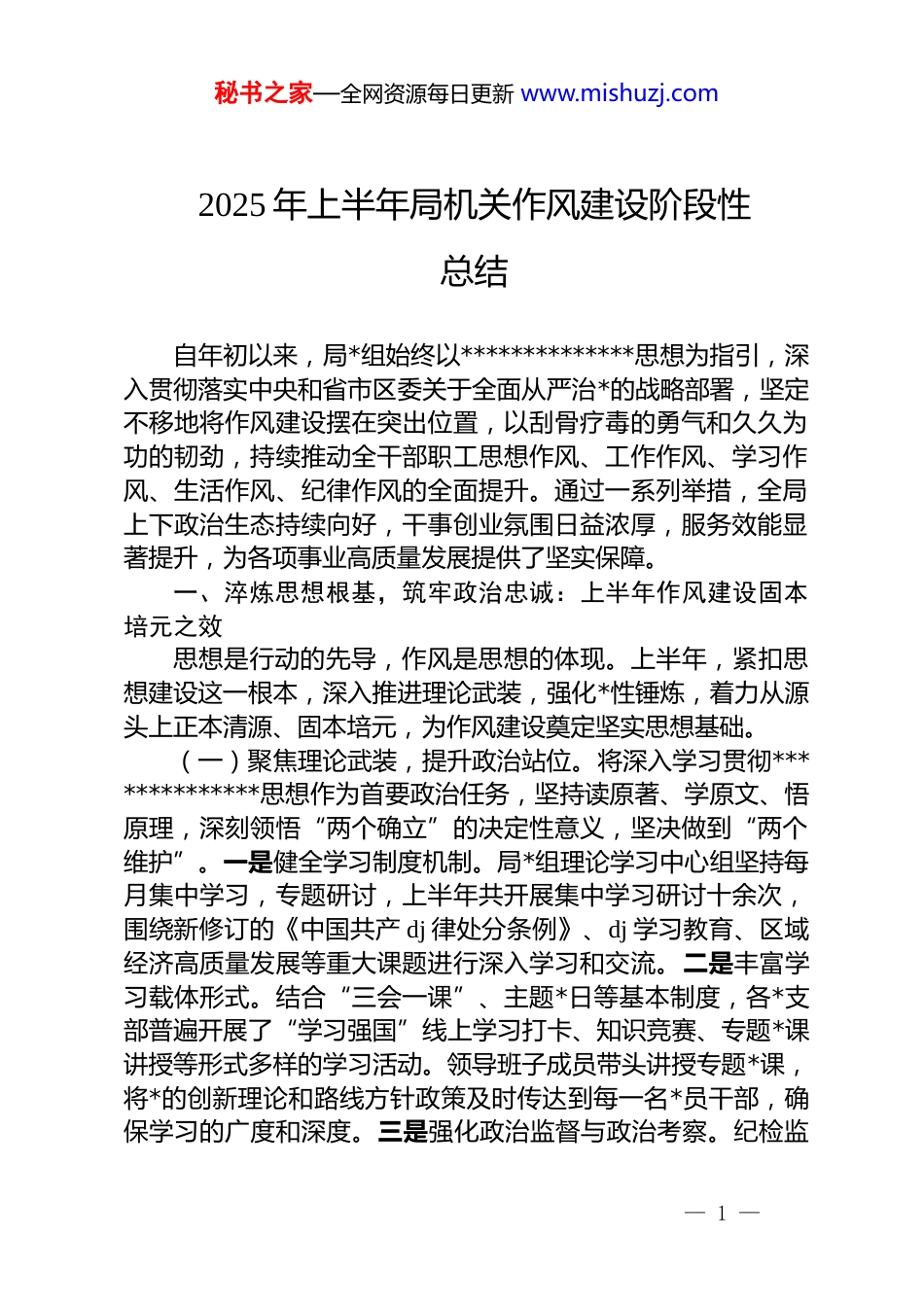 秘书之家—全网资源每日更新 www.mishuzj.com

2025 年上半年局机关作风建设阶段性总结

自年初以来，局*组始终以**************思想为指引，深入贯彻落实中央和省市区委关于全面从严治*的战略部署，坚定不移地将作风建设摆在突出位置，以刮骨疗毒的勇气和久久为功的韧劲，持续推动全干部职工思想作风、工作作风、学习作风、生活作风、纪律作风的全面提升。通过一系列举措，全局上下政治生态持续向好，干事创业氛围日益浓厚，服务效能显著提升，为各项事业高质量发展提供了坚实保障。

一、淬炼思想根基，筑牢政治忠诚：上半年作风建设固本培元之效

思想是行动的先导，作风是思想的体现。上半年，紧扣思想建设这一根本，深入推进理论武装，强化*性锤炼，着力从源头上正本清源、固本培元，为作风建设奠定坚实思想基础。

（一）聚焦理论武装，提升政治站位。将深入学习贯彻**************思想作为首要政治任务，坚持读原著、学原文、悟原理，深刻领悟“两个确立”的决定性意义，坚决做到“两个维护”。一是健全学习制度机制。局*组理论学习中心组坚持每月集中学习，专题研讨，上半年共开展集中学习研讨十余次，围绕新修订的《中国共产 dj 律处分条例》、dj 学习教育、区域经济高质量发展等重大课题进行深入学习和交流。二是丰富学习载体形式。结合“三会一课”、主题*日等基本制度，各*支部普遍开展了“学习强国”线上学习打卡、知识竞赛、专题*课讲授等形式多样的学习活动。领导班子成员带头讲授专题*课，将*的创新理论和路线方针政策及时传达到每一名*员干部，确保学习的广度和深度。三是强化政治监督与政治考察。纪检监

— 1 —